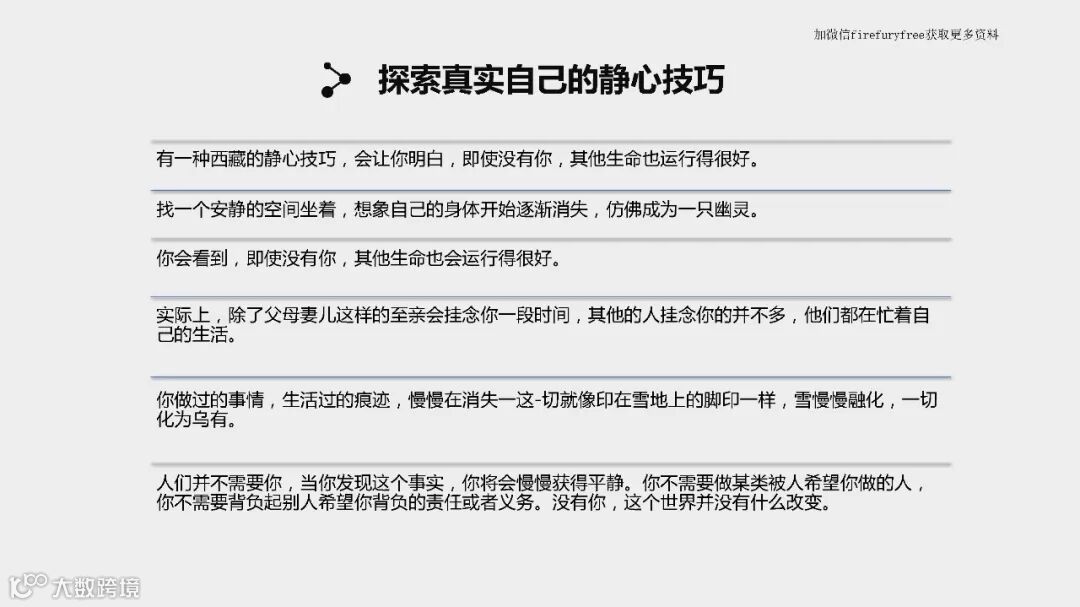 加微信firefuryfree获取更多资料

探索真实自己的静心技巧

有一种西藏的静心技巧，会让你明白，即使没有你，其他生命也运行得很好。

找一个安静的空间坐着，想象自己的身体开始逐渐消失，仿佛成为一只幽灵。

你会看到，即使没有你，其他生命也会运行得很好。

实际上，除了父母妻儿这样的至亲会挂念你一段时间，其他的人挂念你的并不多，他们都在忙着自己的生活。

你做过的事情，生活过的痕迹，慢慢在消失一这-切就像印在雪地上的脚印一样，雪慢慢融化，一切化为乌有。

人们并不需要你，当你发现这个事实，你将会慢慢获得平静。你不需要做某类被人希望你做的人，你不需要背负起别人希望你背负的责任或者义务。没有你，这个世界并没有什么改变。

大数跨境